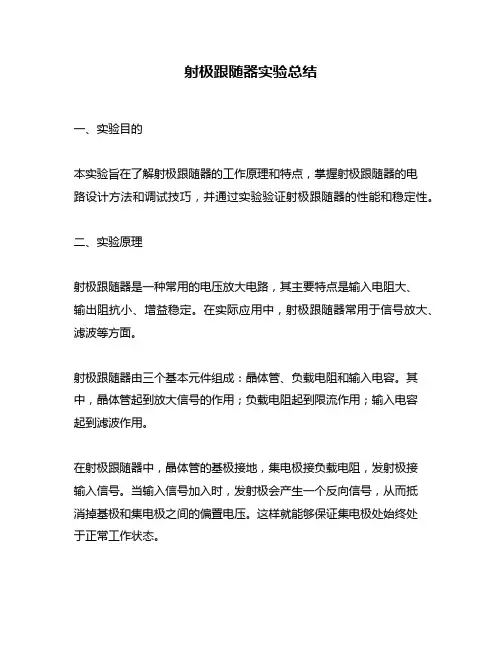 射极跟随器实验总结

一、实验目的

本实验旨在了解射极跟随器的工作原理和特点，掌握射极跟随器的电路设计方法和调试技巧，并通过实验验证射极跟随器的性能和稳定性。

二、实验原理

射极跟随器是一种常用的电压放大电路，其主要特点是输入电阻大、输出阻抗小、增益稳定。在实际应用中，射极跟随器常用于信号放大、滤波等方面。

射极跟随器由三个基本元件组成：晶体管、负载电阻和输入电容。其中，晶体管起到放大信号的作用；负载电阻起到限流作用；输入电容起到滤波作用。

在射极跟随器中，晶体管的基极接地，集电极接负载电阻，发射极接输入信号。当输入信号加入时，发射极会产生一个反向信号，从而抵消掉基极和集电极之间的偏置电压。这样就能够保证集电极处始终处于正常工作状态。